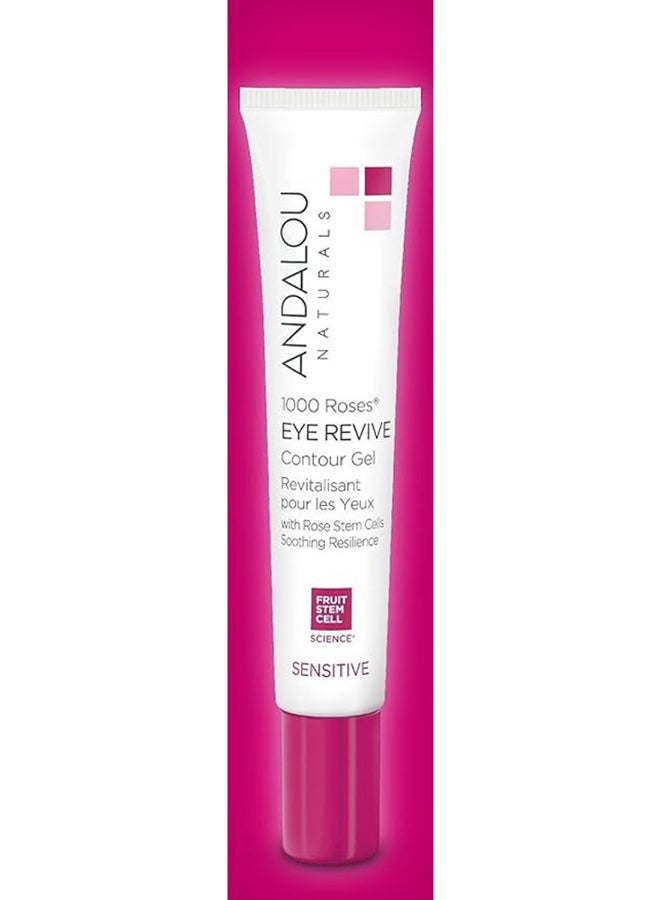 ANDALOU
NATURALS

1000 Roses®
EYE REVIVE
Contour Gel
Revitalisant pour les Yeux
with Rose Stem Cells
Soothing Resilience

FRUIT STEM CELL
SCIENCE®

SENSITIVE